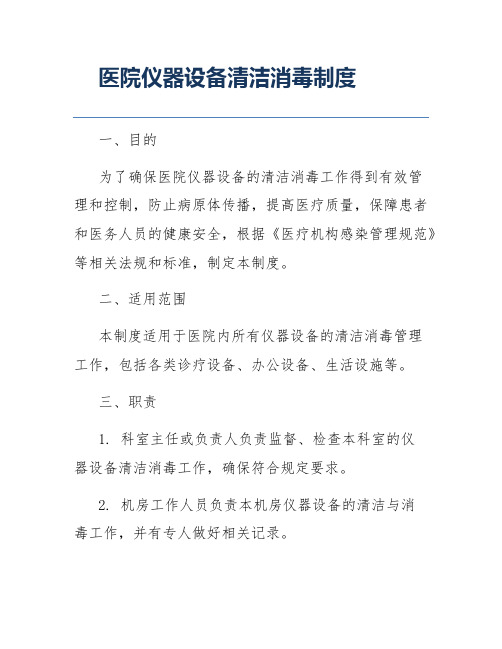 医院仪器设备清洁消毒制度

一、目的

为了确保医院仪器设备的清洁消毒工作得到有效管理和控制，防止病原体传播，提高医疗质量，保障患者和医务人员的健康安全，根据《医疗机构感染管理规范》等相关法规和标准，制定本制度。

二、适用范围

本制度适用于医院内所有仪器设备的清洁消毒管理工作，包括各类诊疗设备、办公设备、生活设施等。

三、职责

1. 科室主任或负责人负责监督、检查本科室的仪器设备清洁消毒工作，确保符合规定要求。

2. 机房工作人员负责本机房仪器设备的清洁与消毒工作，并有专人做好相关记录。